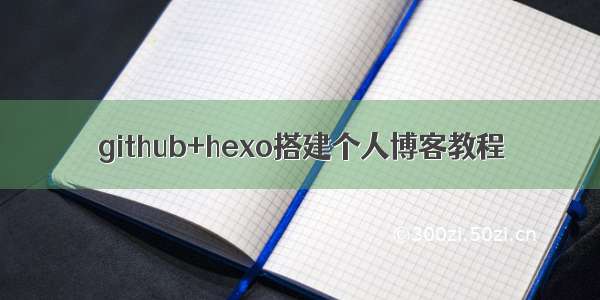 github+hexo搭建个人博客教程

©300zi.50zi.cn